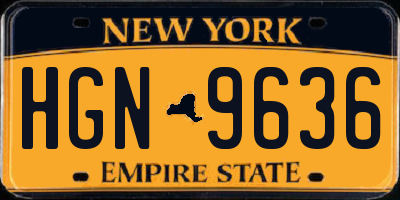 NEW YORK

HGN 9636

EMPIRE STATE